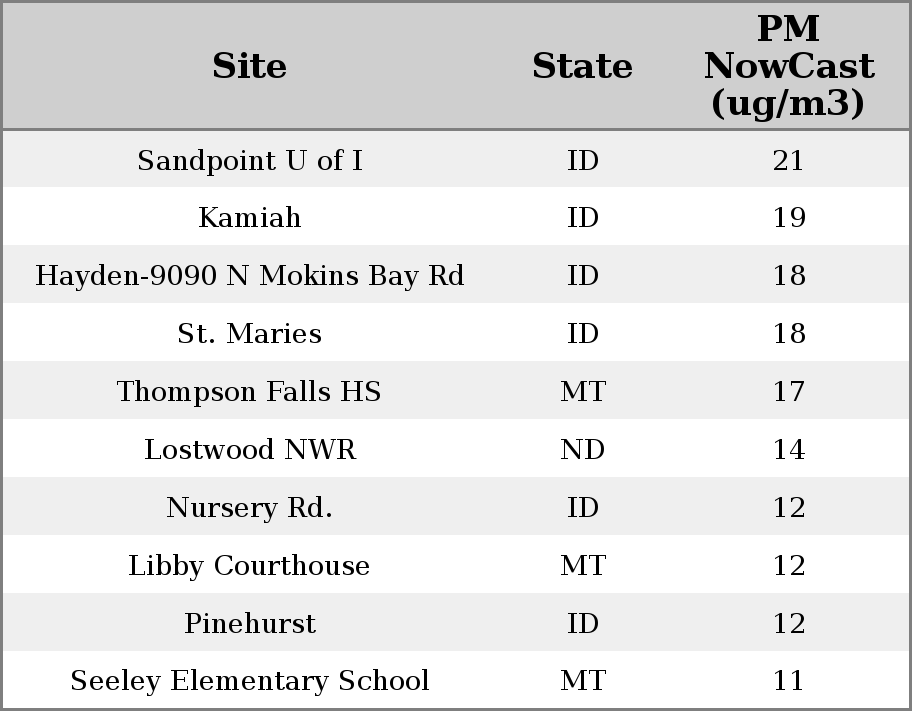 | Site | State | PM NowCast (ug/m3) |
|---|---|---|
| Sandpoint U of I | ID | 21 |
| Kamiah | ID | 19 |
| Hayden-9090 N Mokins Bay Rd | ID | 18 |
| St. Maries | ID | 18 |
| Thompson Falls HS | MT | 17 |
| Lostwood NWR | ND | 14 |
| Nursery Rd. | ID | 12 |
| Libby Courthouse | MT | 12 |
| Pinehurst | ID | 12 |
| Seeley Elementary School | MT | 11 |